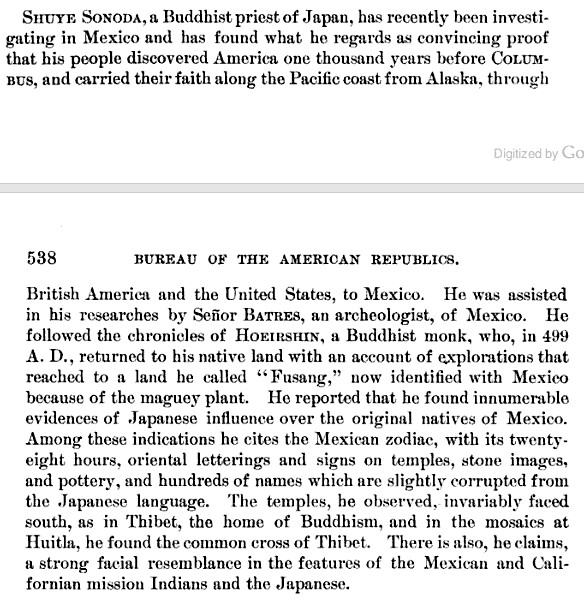 SHUYE SONODA, a Buddhist priest of Japan, has recently been investigating in Mexico and has found what he regards as convincing proof that his people discovered America one thousand years before COLUMBUS, and carried their faith along the Pacific coast from Alaska, through

Digitized by Go

538 BUREAU OF THE AMERICAN REPUBLICS.

British America and the United States, to Mexico. He was assisted in his researches by Señor BATRES, an archeologist, of Mexico. He followed the chronicles of HOEIRSHIN, a Buddhist monk, who, in 499 A. D., returned to his native land with an account of explorations that reached to a land he called "Fusang," now identified with Mexico because of the maguey plant. He reported that he found innumerable evidences of Japanese influence over the original natives of Mexico. Among these indications he cites the Mexican zodiac, with its twenty-eight hours, oriental letterings and signs on temples, stone images, and pottery, and hundreds of names which are slightly corrupted from the Japanese language. The temples, he observed, invariably faced south, as in Thibet, the home of Buddhism, and in the mosaics at Huitla, he found the common cross of Thibet. There is also, he claims, a strong facial resemblance in the features of the Mexican and Californian mission Indians and the Japanese.